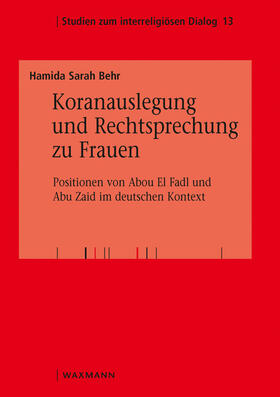 Studien zum interreligiösen Dialog 13

Hamida Sarah Behr

Koranauslegung und Rechtsprechung zu Frauen

Positionen von Abou El Fadl und Abu Zaid im deutschen Kontext

WAXMANN